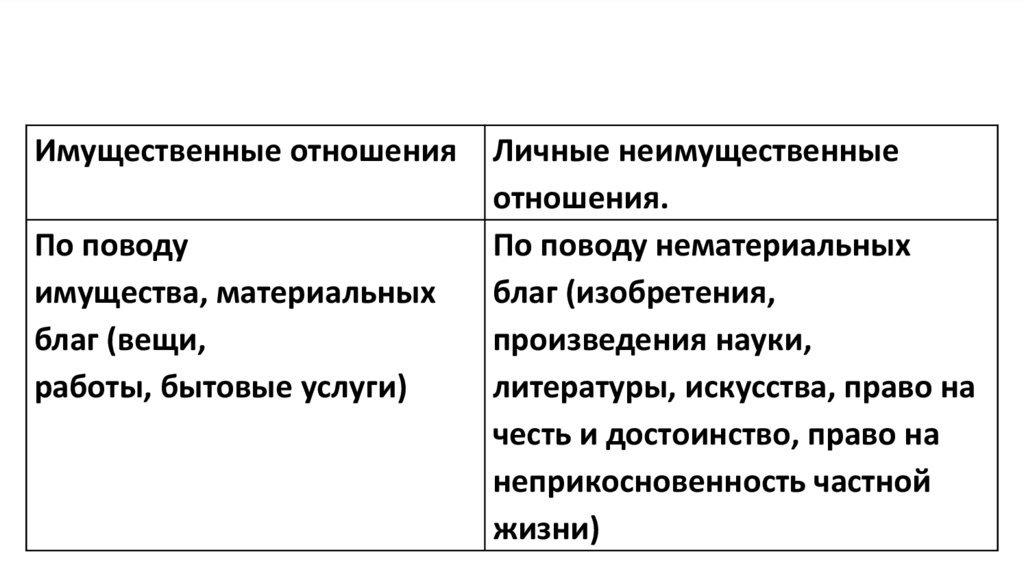 | Имущественные отношения | Личные неимущественные отношения. |
|---|---|
| По поводу имущества, материальных благ (вещи, работы, бытовые услуги) | По поводу нематериальных благ (изобретения, произведения науки, литературы, искусства, право на честь и достоинство, право на неприкосновенность частной жизни) |